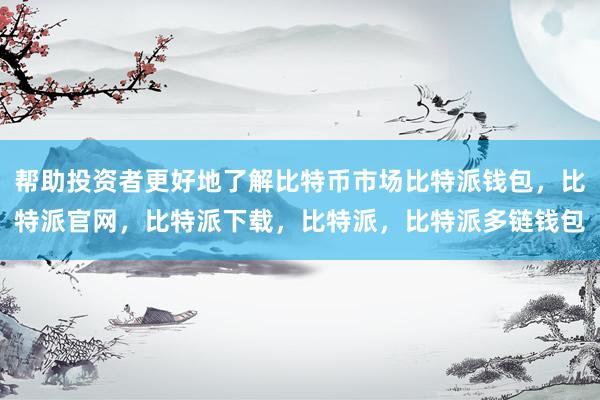 帮助投资者更好地了解比特币市场比特派钱包，比特派官网，比特派下载，比特派，比特派多链钱包